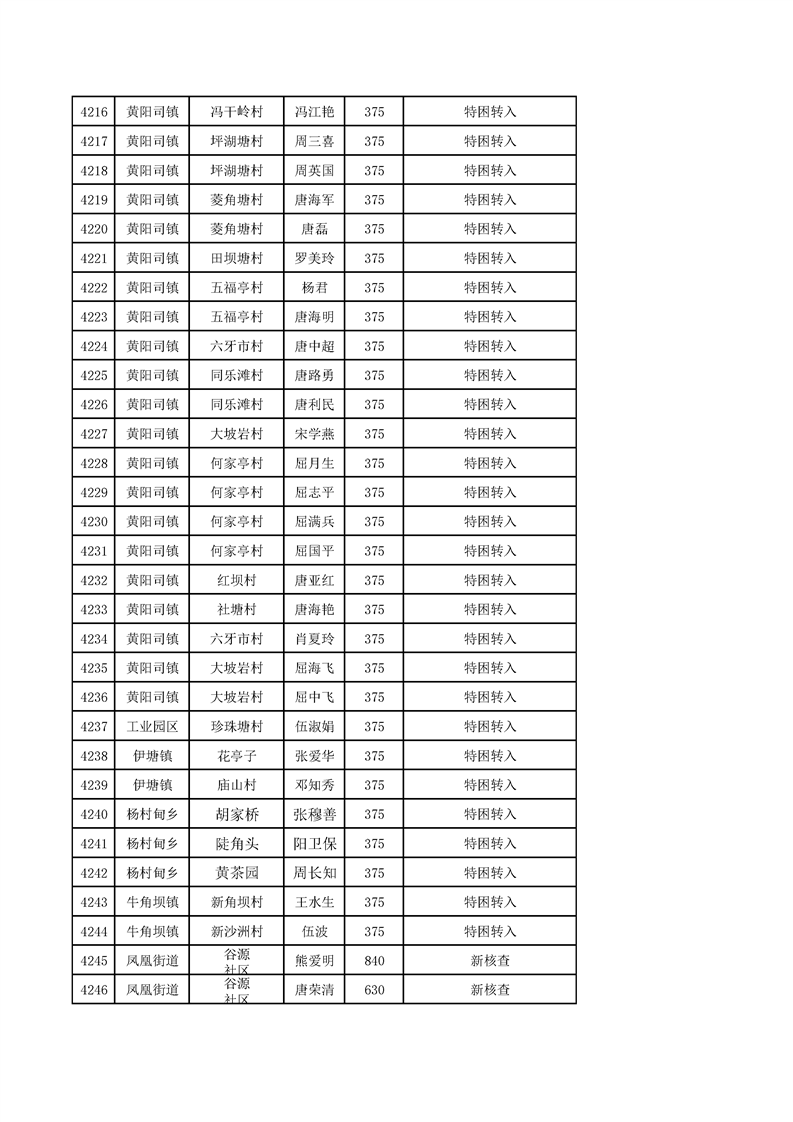 | 4216 | 黄阳司镇 | 冯干岭村 | 冯江艳 | 375 | 特困转入 |
|---|---|---|---|---|---|
| 4217 | 黄阳司镇 | 坪湖塘村 | 周三喜 | 375 | 特困转入 |
| 4218 | 黄阳司镇 | 坪湖塘村 | 周英国 | 375 | 特困转入 |
| 4219 | 黄阳司镇 | 菱角塘村 | 唐海军 | 375 | 特困转入 |
| 4220 | 黄阳司镇 | 菱角塘村 | 唐磊 | 375 | 特困转入 |
| 4221 | 黄阳司镇 | 田坝塘村 | 罗美玲 | 375 | 特困转入 |
| 4222 | 黄阳司镇 | 五福亭村 | 杨君 | 375 | 特困转入 |
| 4223 | 黄阳司镇 | 五福亭村 | 唐海明 | 375 | 特困转入 |
| 4224 | 黄阳司镇 | 六牙市村 | 唐中超 | 375 | 特困转入 |
| 4225 | 黄阳司镇 | 同乐滩村 | 唐路勇 | 375 | 特困转入 |
| 4226 | 黄阳司镇 | 同乐滩村 | 唐利民 | 375 | 特困转入 |
| 4227 | 黄阳司镇 | 大坡岩村 | 宋学燕 | 375 | 特困转入 |
| 4228 | 黄阳司镇 | 何家亭村 | 屈月生 | 375 | 特困转入 |
| 4229 | 黄阳司镇 | 何家亭村 | 屈志平 | 375 | 特困转入 |
| 4230 | 黄阳司镇 | 何家亭村 | 屈满兵 | 375 | 特困转入 |
| 4231 | 黄阳司镇 | 何家亭村 | 屈国平 | 375 | 特困转入 |
| 4232 | 黄阳司镇 | 红坝村 | 唐亚红 | 375 | 特困转入 |
| 4233 | 黄阳司镇 | 社塘村 | 唐海艳 | 375 | 特困转入 |
| 4234 | 黄阳司镇 | 六牙市村 | 肖夏玲 | 375 | 特困转入 |
| 4235 | 黄阳司镇 | 大坡岩村 | 屈海飞 | 375 | 特困转入 |
| 4236 | 黄阳司镇 | 大坡岩村 | 屈中飞 | 375 | 特困转入 |
| 4237 | 工业园区 | 珍珠塘村 | 伍淑娟 | 375 | 特困转入 |
| 4238 | 伊塘镇 | 花亭子 | 张爱华 | 375 | 特困转入 |
| 4239 | 伊塘镇 | 庙山村 | 邓知秀 | 375 | 特困转入 |
| 4240 | 杨村甸乡 | 胡家桥 | 张穆善 | 375 | 特困转入 |
| 4241 | 杨村甸乡 | 陡角头 | 阳卫保 | 375 | 特困转入 |
| 4242 | 杨村甸乡 | 黄茶园 | 周长知 | 375 | 特困转入 |
| 4243 | 牛角坝镇 | 新角坝村 | 王水生 | 375 | 特困转入 |
| 4244 | 牛角坝镇 | 新沙洲村 | 伍波 | 375 | 特困转入 |
| 4245 | 凤凰街道 | 谷源社区 | 熊爱明 | 840 | 新核查 |
| 4246 | 凤凰街道 | 谷源社区 | 唐荣清 | 630 | 新核查 |